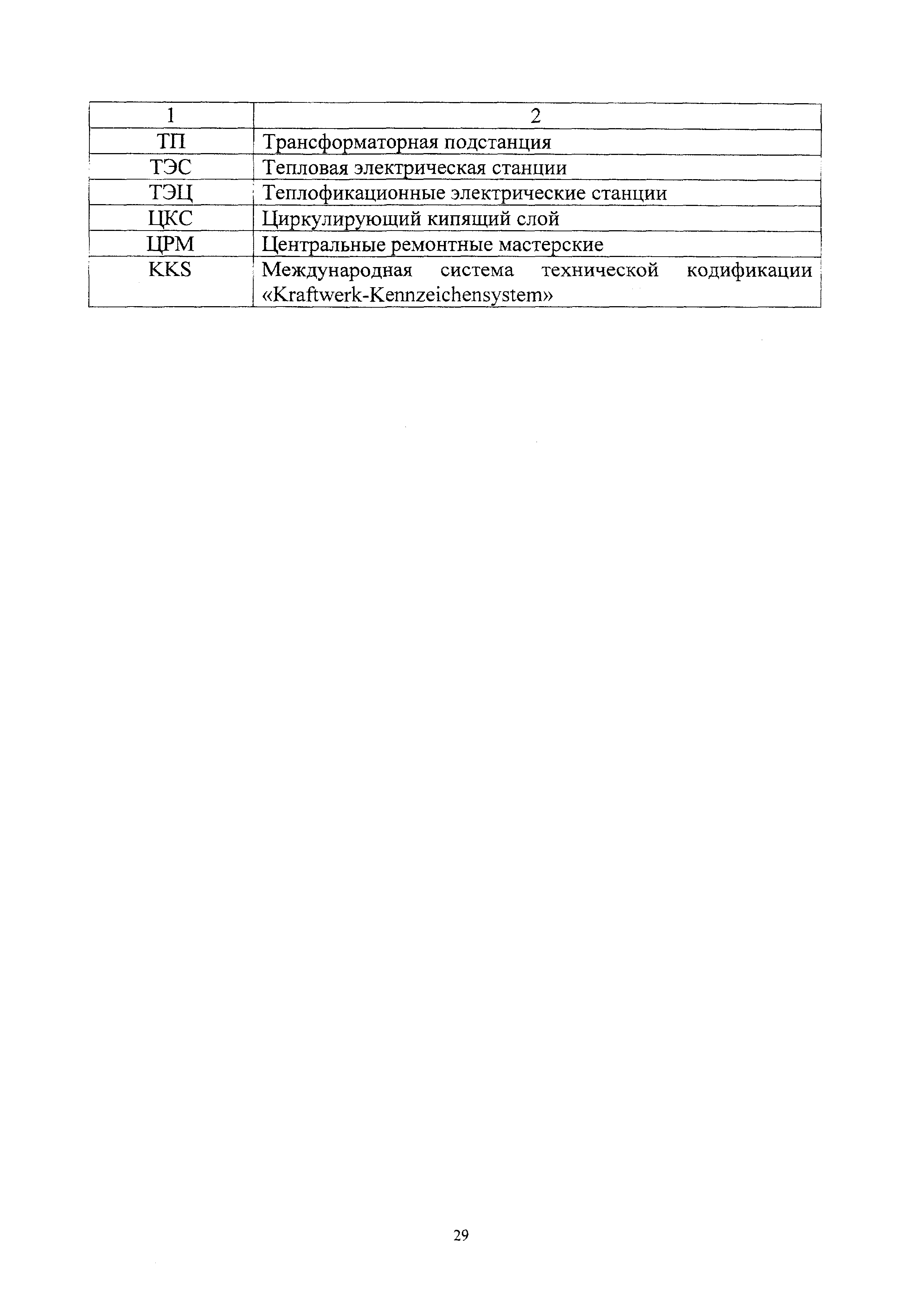 | 1 | 2 |
|---|---|
| ТП | Трансформаторная подстанция |
| ТЭС | Тепловая электрическая станции |
| ТЭЦ | Теплофикационные электрические станции |
| ЦКС | Циркулирующий кипящий слой |
| ЦРМ | Центральные ремонтные мастерские |
| KKS | Международная система технической кодификации «Kraftwerk-Kennzeichensystem» |

29